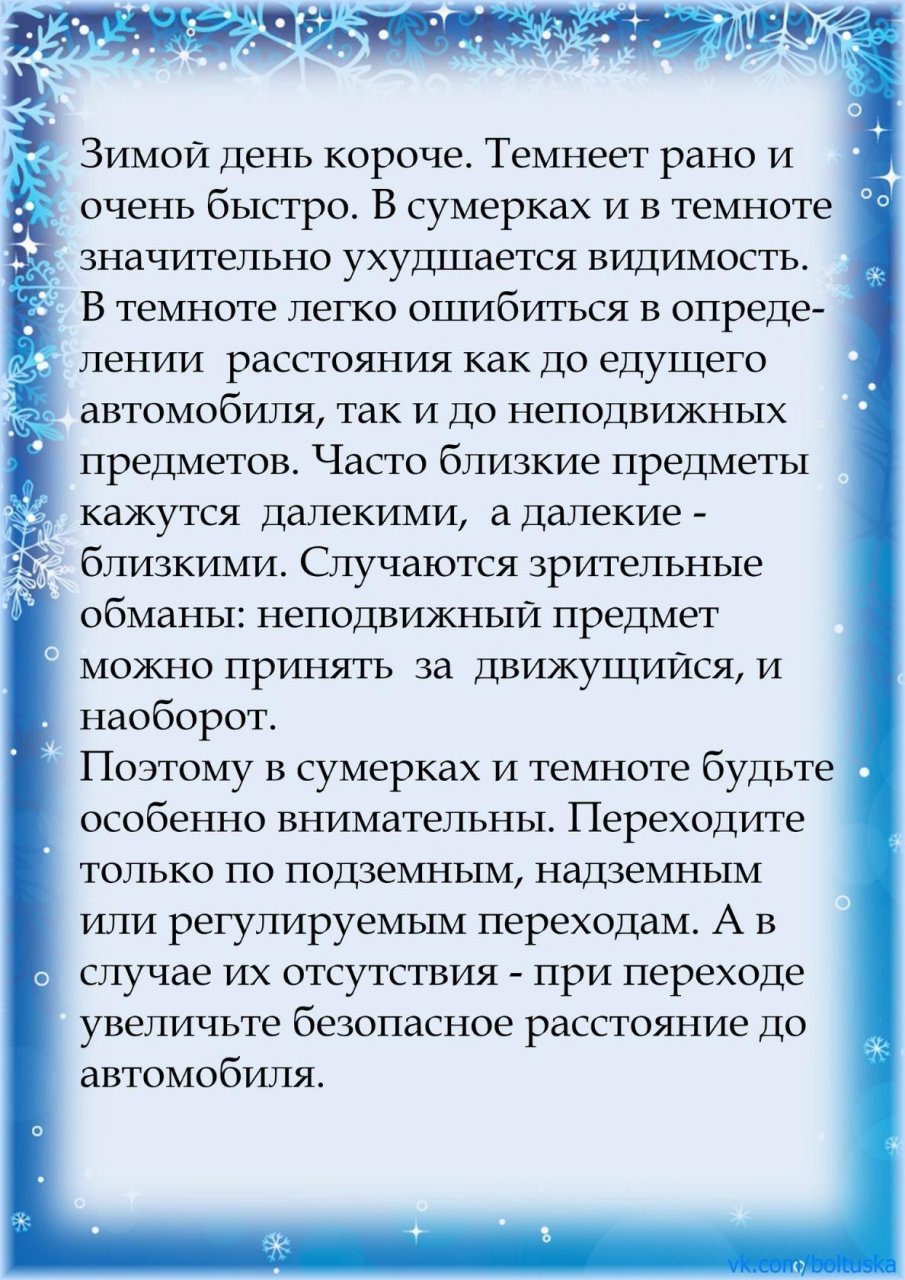 Зимой день короче. Темнеет рано и очень быстро. В сумерках и в темноте значительно ухудшается видимость. В темноте легко ошибиться в определении расстояния как до едущего автомобиля, так и до неподвижных предметов. Часто близкие предметы кажутся далекими, а далекие - близкими. Случаются зрительные обманы: неподвижный предмет можно принять за движущийся, и наоборот.
Поэтому в сумерках и темноте будьте особенно внимательны. Переходите только по подземным, надземным или регулируемым переходам. А в случае их отсутствия - при переходе увеличьте безопасное расстояние до автомобиля.

vk.com/boltuska